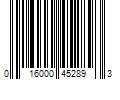 0 16000 45289 3